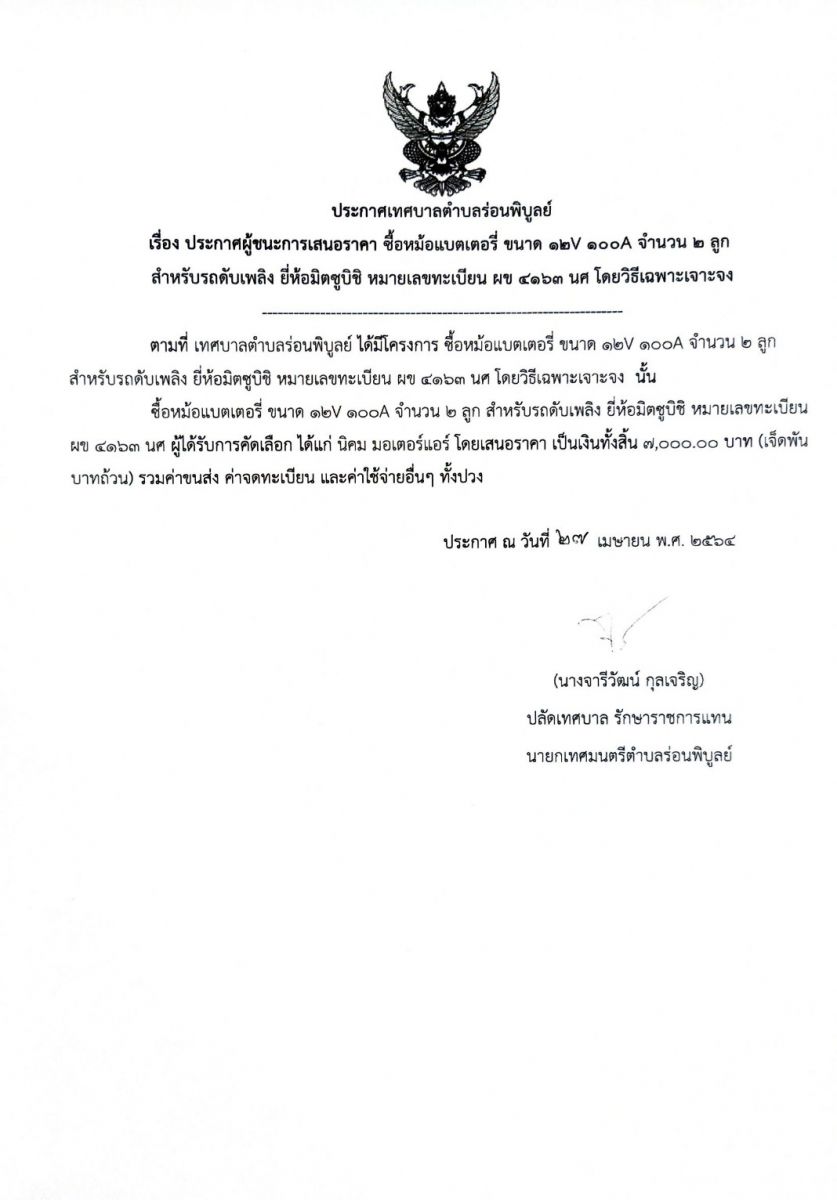 ประกาศเทศบาลตำบลร่อนพิบูลย์

เรื่อง ประกาศผู้ชนะการเสนอราคา ซื้อหม้อแบตเตอรี่ ขนาด ๑๒V ๑๐๐A จำนวน ๒ ลูก สำหรับรถดับเพลิง ยี่ห้อมิตซูบิชิ หมายเลขทะเบียน ผข ๔๑๖๓ นศ โดยวิธีเฉพาะเจาะจง

--------------------------------------------------------------------

ตามที่ เทศบาลตำบลร่อนพิบูลย์ ได้มีโครงการ ซื้อหม้อแบตเตอรี่ ขนาด ๑๒V ๑๐๐A จำนวน ๒ ลูก สำหรับรถดับเพลิง ยี่ห้อมิตซูบิชิ หมายเลขทะเบียน ผข ๔๑๖๓ นศ โดยวิธีเฉพาะเจาะจง นั้น

ซื้อหม้อแบตเตอรี่ ขนาด ๑๒V ๑๐๐A จำนวน ๒ ลูก สำหรับรถดับเพลิง ยี่ห้อมิตซูบิชิ หมายเลขทะเบียน ผข ๔๑๖๓ นศ ผู้ได้รับการคัดเลือก ได้แก่ นิคม มอเตอร์แอร์ โดยเสนอราคา เป็นเงินทั้งสิ้น ๗,๐๐๐.๐๐ บาท (เจ็ดพันบาทถ้วน) รวมค่าขนส่ง ค่าจดทะเบียน และค่าใช้จ่ายอื่นๆ ทั้งปวง

ประกาศ ณ วันที่ ๒๗ เมษายน พ.ศ. ๒๕๖๔

(นางจารีวัฒน์ กุลเจริญ)
ปลัดเทศบาล รักษาราชการแทน
นายกเทศมนตรีตำบลร่อนพิบูลย์